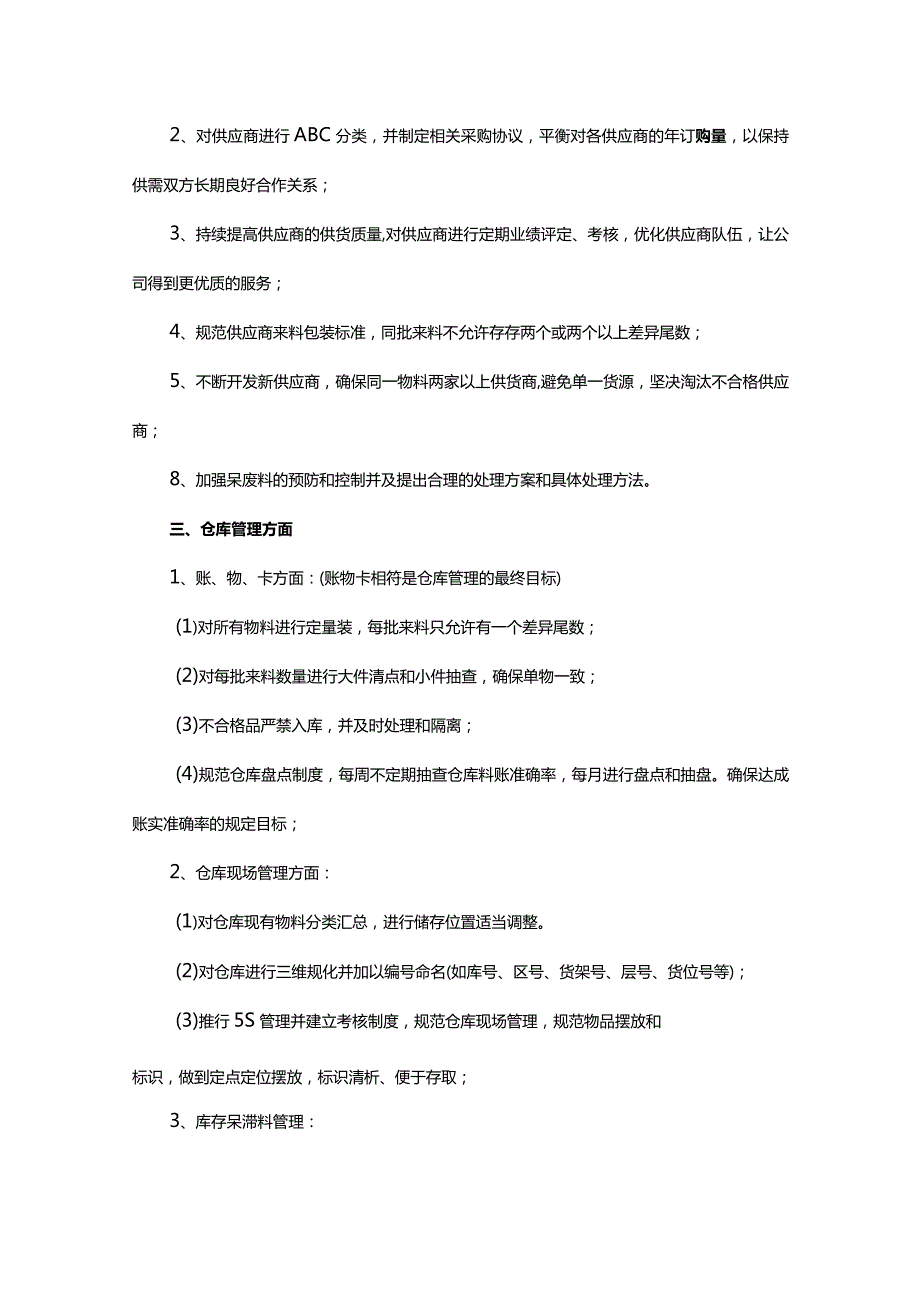 2、对供应商进行ABC分类，并制定相关采购协议，平衡对各供应商的年订购量，以保持供需双方长期良好合作关系；

3、持续提高供应商的供货质量,对供应商进行定期业绩评定、考核，优化供应商队伍，让公司得到更优质的服务；

4、规范供应商来料包装标准，同批来料不允许存存两个或两个以上差异尾数；

5、不断开发新供应商，确保同一物料两家以上供货商,避免单一货源，坚决淘汰不合格供应商；

8、加强呆废料的预防和控制并及提出合理的处理方案和具体处理方法。

三、仓库管理方面

1、账、物、卡方面：(账物卡相符是仓库管理的最终目标)

(1)对所有物料进行定量装，每批来料只允许有一个差异尾数；

(2)对每批来料数量进行大件清点和小件抽查，确保单物一致；

(3)不合格品严禁入库，并及时处理和隔离；

(4)规范仓库盘点制度，每周不定期抽查仓库料账准确率，每月进行盘点和抽盘。确保达成账实准确率的规定目标；

2、仓库现场管理方面：

(1)对仓库现有物料分类汇总，进行储存位置适当调整。

(2)对仓库进行三维规化并加以编号命名(如库号、区号、货架号、层号、货位号等)；

(3)推行5S管理并建立考核制度，规范仓库现场管理，规范物品摆放和

标识，做到定点定位摆放，标识清析、便于存取；

3、库存呆滞料管理：